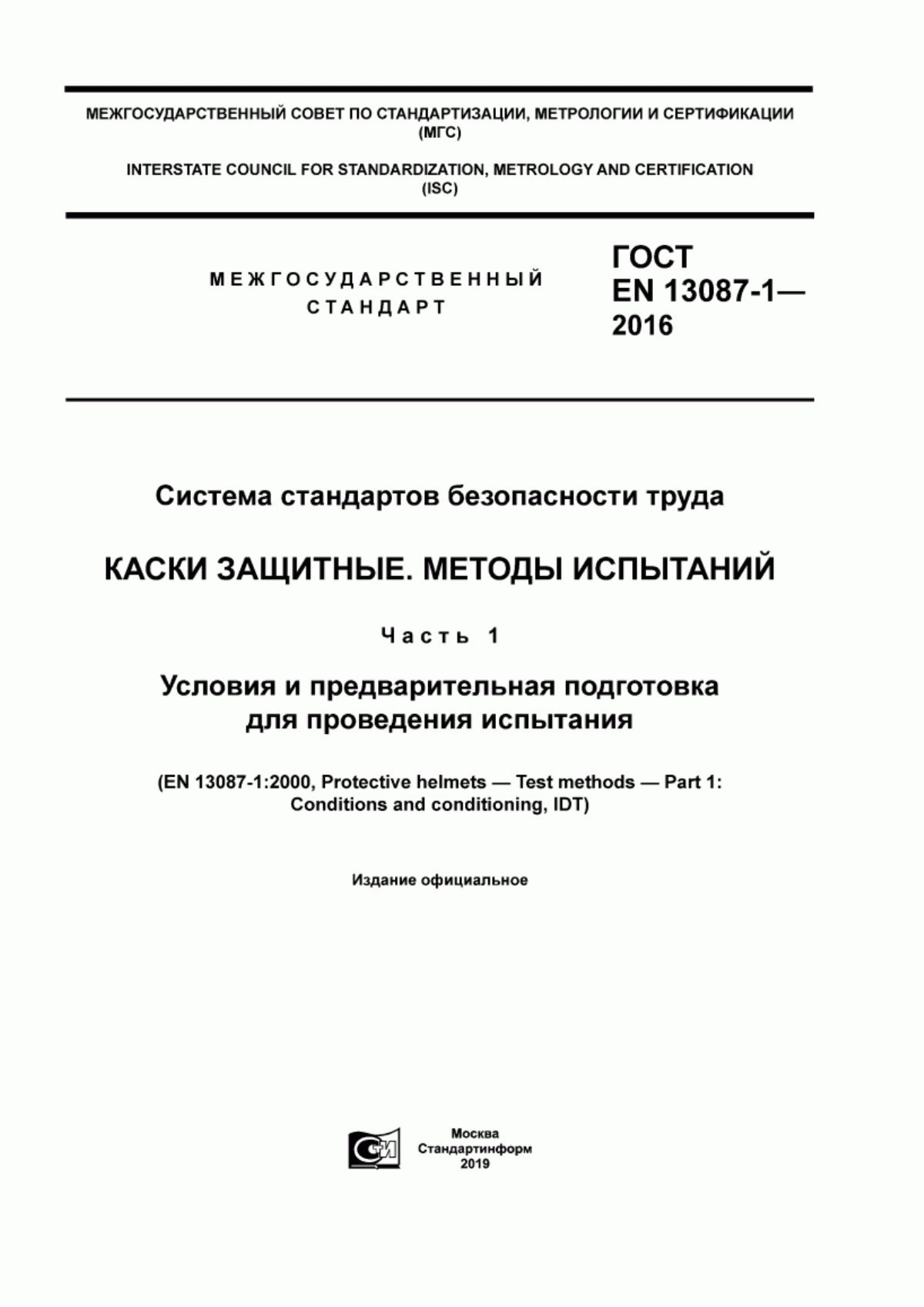 МЕЖГОСУДАРСТВЕННЫЙ СОВЕТ ПО СТАНДАРТИЗАЦИИ, МЕТРОЛОГИИ И СЕРТИФИКАЦИИ (МГС)

INTERSTATE COUNCIL FOR STANDARDIZATION, METROLOGY AND CERTIFICATION (ISC)

МЕЖГОСУДАРСТВЕННЫЙ СТАНДАРТ

ГОСТ EN 13087-1— 2016

Система стандартов безопасности труда

КАСКИ ЗАЩИТНЫЕ. МЕТОДЫ ИСПЫТАНИЙ

Часть 1

Условия и предварительная подготовка для проведения испытания

(EN 13087-1:2000, Protective helmets — Test methods — Part 1: Conditions and conditioning, IDT)

Издание официальное

Москва
Стандартинформ
2019